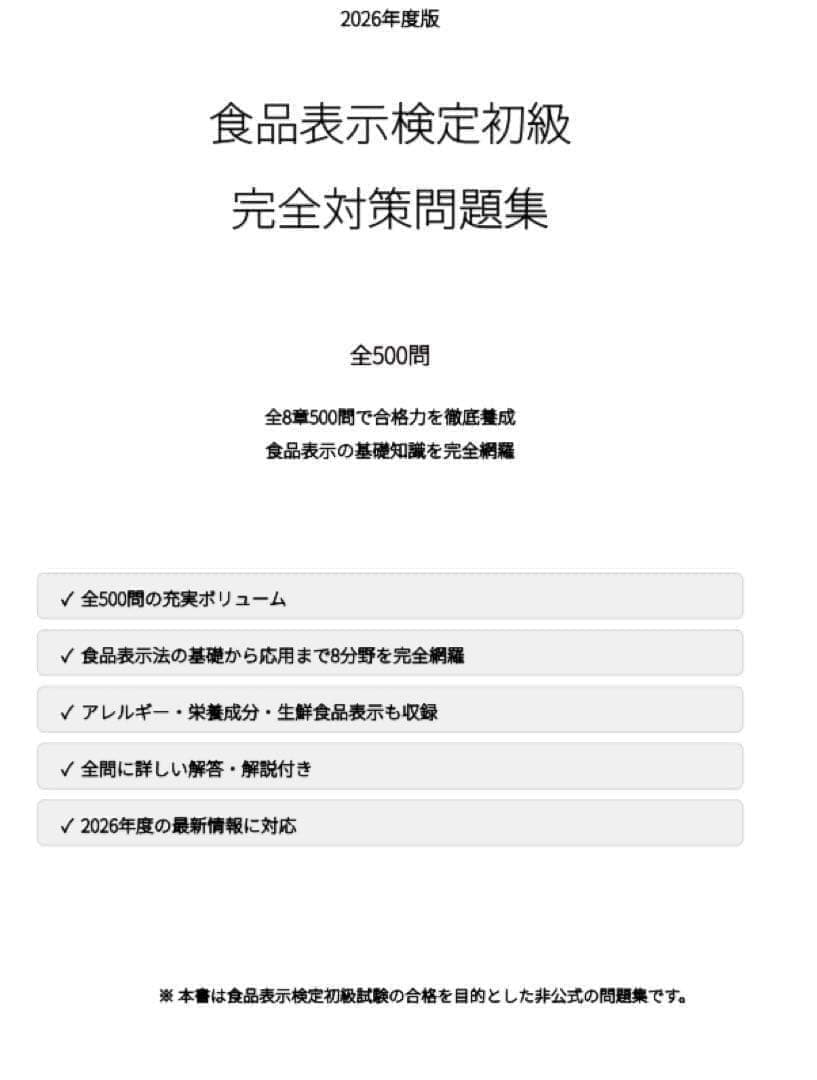 2026年度版

食品表示検定初級

完全対策問題集

全500問

全8章500問で合格力を徹底養成
食品表示の基礎知識を完全網羅

✓ 全500問の充実ボリューム

✓ 食品表示法の基礎から応用まで8分野を完全網羅

✓ アレルギー・栄養成分・生鮮食品表示も収録

✓ 全問に詳しい解答・解説付き

✓ 2026年度の最新情報に対応

※ 本書は食品表示検定初級試験の合格を目的とした非公式の問題集です。